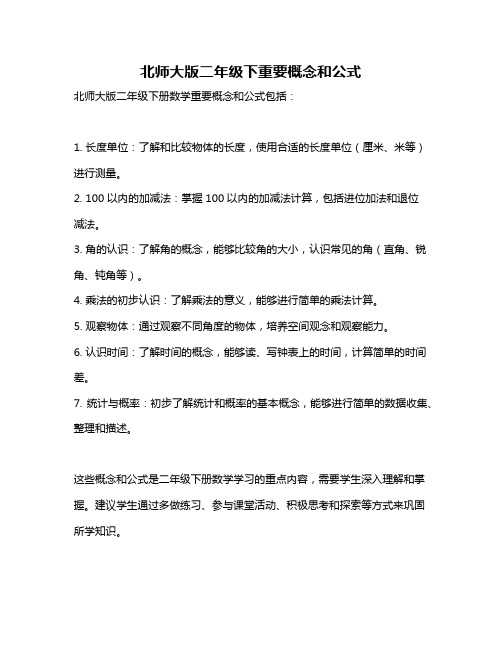 北师大版二年级下重要概念和公式

北师大版二年级下册数学重要概念和公式包括：

1. 长度单位：了解和比较物体的长度，使用合适的长度单位（厘米、米等）进行测量。
2. 100 以内的加减法：掌握 100 以内的加减法计算，包括进位加法和退位减法。
3. 角的认识：了解角的概念，能够比较角的大小，认识常见的角（直角、锐角、钝角等）。
4. 乘法的初步认识：了解乘法的意义，能够进行简单的乘法计算。
5. 观察物体：通过观察不同角度的物体，培养空间观念和观察能力。
6. 认识时间：了解时间的概念，能够读、写钟表上的时间，计算简单的时间差。
7. 统计与概率：初步了解统计和概率的基本概念，能够进行简单的数据收集、整理和描述。

这些概念和公式是二年级下册数学学习的重点内容，需要学生深入理解和掌握。建议学生通过多做练习、参与课堂活动、积极思考和探索等方式来巩固所学知识。